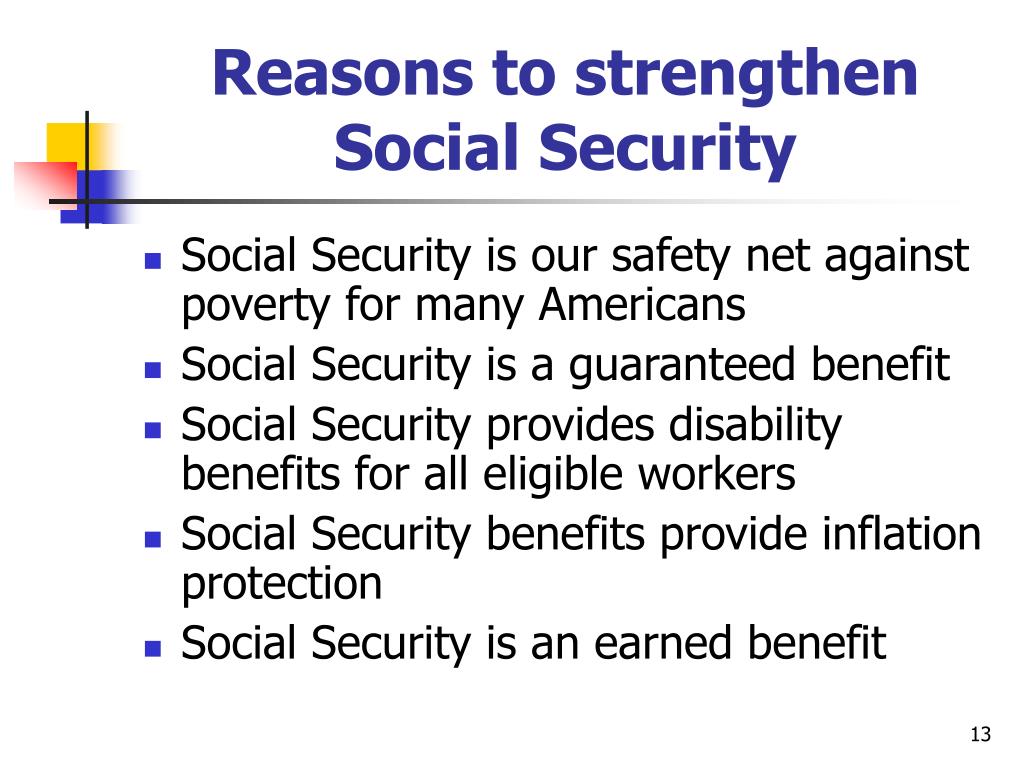 Reasons to strengthen Social Security

- Social Security is our safety net against poverty for many Americans
- Social Security is a guaranteed benefit
- Social Security provides disability benefits for all eligible workers
- Social Security benefits provide inflation protection
- Social Security is an earned benefit

13